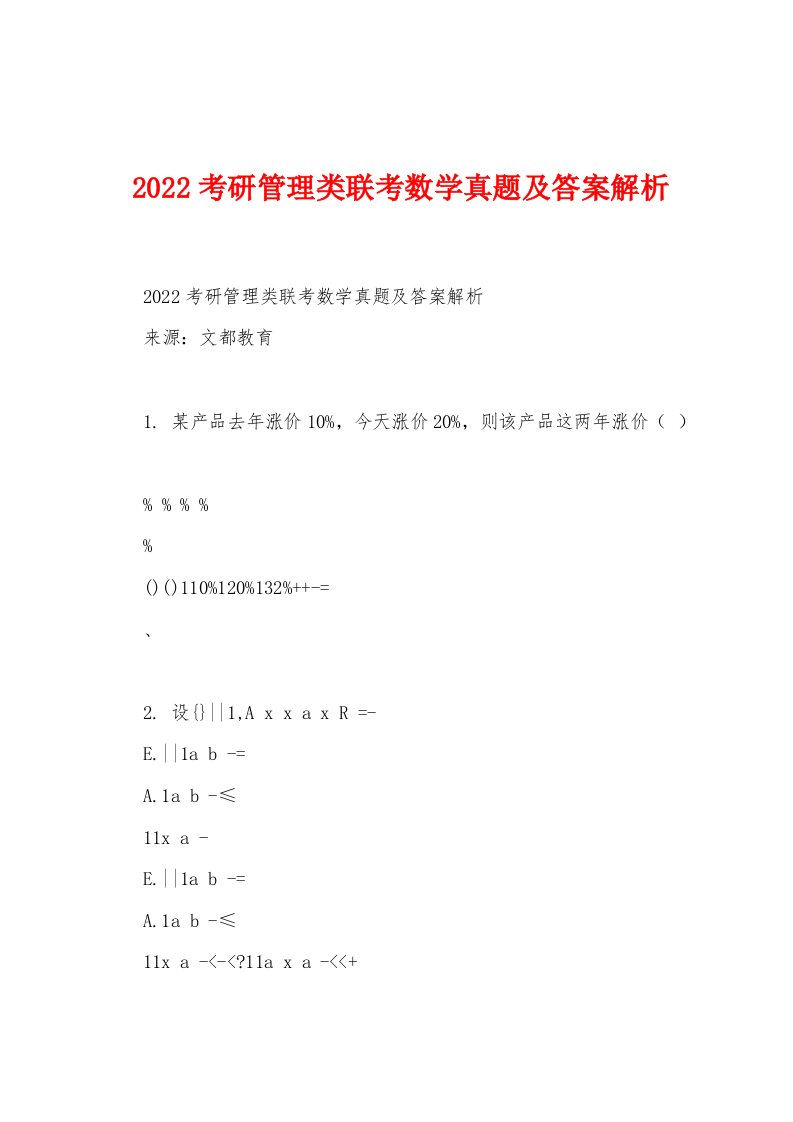 2022 考研管理类联考数学真题及答案解析

2022 考研管理类联考数学真题及答案解析

来源：文都教育

1. 某产品去年涨价 10%，今天涨价 20%，则该产品这两年涨价（ ）

% % % %

%

()()110%120%132%++-=

、

2. 设{}||1,A x x a x R =-

E.||1a b -=

A.1a b -≤

11x a -

E.||1a b -=

A.1a b -≤

11x a -<-<?11a x a -<<+